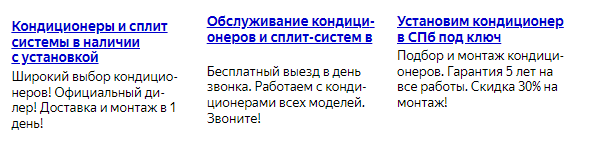 Кондиционеры и сплит системы в наличии с установкой

Широкий выбор кондиционеров! Официальный дилер! Доставка и монтаж в 1 день!

Обслуживание кондиционеров и сплит-систем в

Бесплатный выезд в день звонка. Работаем с кондиционерами всех моделей. Звоните!

Установим кондиционер в СПб под ключ

Подбор и монтаж кондиционеров. Гарантия 5 лет на все работы. Скидка 30% на монтаж!